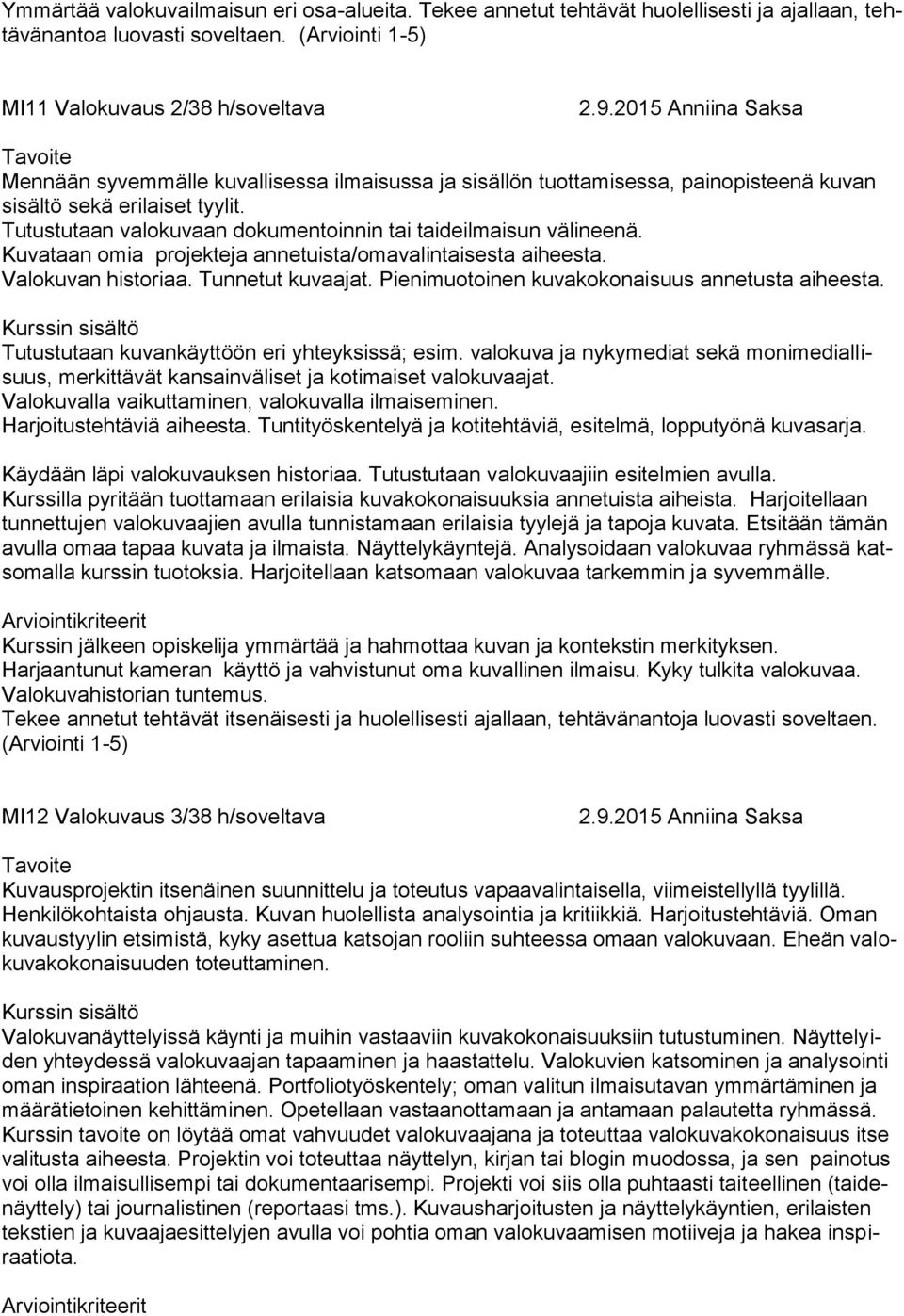 Ymmärtää valokuvailmaisun eri osa-alueita. Tekee annetut tehtävät huolellisesti ja ajallaan, tehtävänantoa luovasti soveltaen. (Arviointi 1-5)

MI11 Valokuvaus 2/38 h/soveltava 2.9.2015 Anniina Saksa

Tavoite
Mennään syvemmälle kuvallisessa ilmaisussa ja sisällön tuottamisessa, painopisteenä kuvan sisältö sekä erilaiset tyylit.
Tutustutaan valokuvaan dokumentoinnin tai taideilmaisun välineenä.
Kuvataan omia projekteja annetuista/omavalintaisesta aiheesta.
Valokuvan historiaa. Tunnetut kuvaajat. Pienimuotoinen kuvakokonaisuus annetusta aiheesta.

Kurssin sisältö
Tutustutaan kuvankäyttöön eri yhteyksissä; esim. valokuva ja nykymediat sekä monimediallisuus, merkittävät kansainväliset ja kotimaiset valokuvaajat.
Valokuvalla vaikuttaminen, valokuvalla ilmaiseminen.
Harjoitustehtäviä aiheesta. Tuntityöskentelyä ja kotitehtäviä, esitelmä, lopputyönä kuvasarja.

Käydään läpi valokuvauksen historiaa. Tutustutaan valokuvaajiin esitelmien avulla.
Kurssilla pyritään tuottamaan erilaisia kuvakokonaisuuksia annetuista aiheista. Harjoitellaan tunnettujen valokuvaajien avulla tunnistamaan erilaisia tyylejä ja tapoja kuvata. Etsitään tämän avulla omaa tapaa kuvata ja ilmaista. Näyttelykäyntejä. Analysoidaan valokuvaa ryhmässä katsomalla kurssin tuotoksia. Harjoitellaan katsomaan valokuvaa tarkemmin ja syvemmälle.

Arviointikriteerit
Kurssin jälkeen opiskelija ymmärtää ja hahmottaa kuvan ja kontekstin merkityksen.
Harjaantunut kameran käyttö ja vahvistunut oma kuvallinen ilmaisu. Kyky tulkita valokuvaa.
Valokuvahistorian tuntemus.
Tekee annetut tehtävät itsenäisesti ja huolellisesti ajallaan, tehtävänantoja luovasti soveltaen.
(Arviointi 1-5)

MI12 Valokuvaus 3/38 h/soveltava 2.9.2015 Anniina Saksa

Tavoite
Kuvausprojektin itsenäinen suunnittelu ja toteutus vapaavalintaisella, viimeistellyllä tyylillä.
Henkilökohtaista ohjausta. Kuvan huolellista analysointia ja kritiikkiä. Harjoitustehtäviä. Oman kuvaustyylin etsimistä, kyky asettua katsojan rooliin suhteessa omaan valokuvaan. Eheän valokuvakokonaisuuden toteuttaminen.

Kurssin sisältö
Valokuvanäyttelyissä käynti ja muihin vastaaviin kuvakokonaisuuksiin tutustuminen. Näyttelyiden yhteydessä valokuvaajan tapaaminen ja haastattelu. Valokuvien katsominen ja analysointi oman inspiraation lähteenä. Portfoliotyöskentely; oman valitun ilmaisutavan ymmärtäminen ja määrätietoinen kehittäminen. Opetellaan vastaanottamaan ja antamaan palautetta ryhmässä.
Kurssin tavoite on löytää omat vahvuudet valokuvaajana ja toteuttaa valokuvakokonaisuus itse valitusta aiheesta. Projektin voi toteuttaa näyttelyn, kirjan tai blogin muodossa, ja sen painotus voi olla ilmaisullisempi tai dokumentaarisempi. Projekti voi siis olla puhtaasti taiteellinen (taidenäyttely) tai journalistinen (reportaasi tms.). Kuvausharjoitusten ja näyttelykäyntien, erilaisten tekstien ja kuvaajaesittelyjen avulla voi pohtia oman valokuvaamisen motiiveja ja hakea inspiraatiota.

Arviointikriteerit